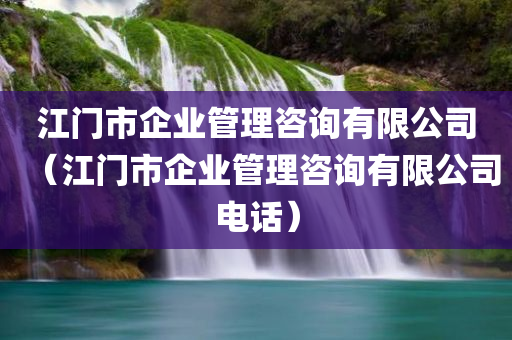 江门市企业管理咨询有限公司（江门市企业管理咨询有限公司电话）